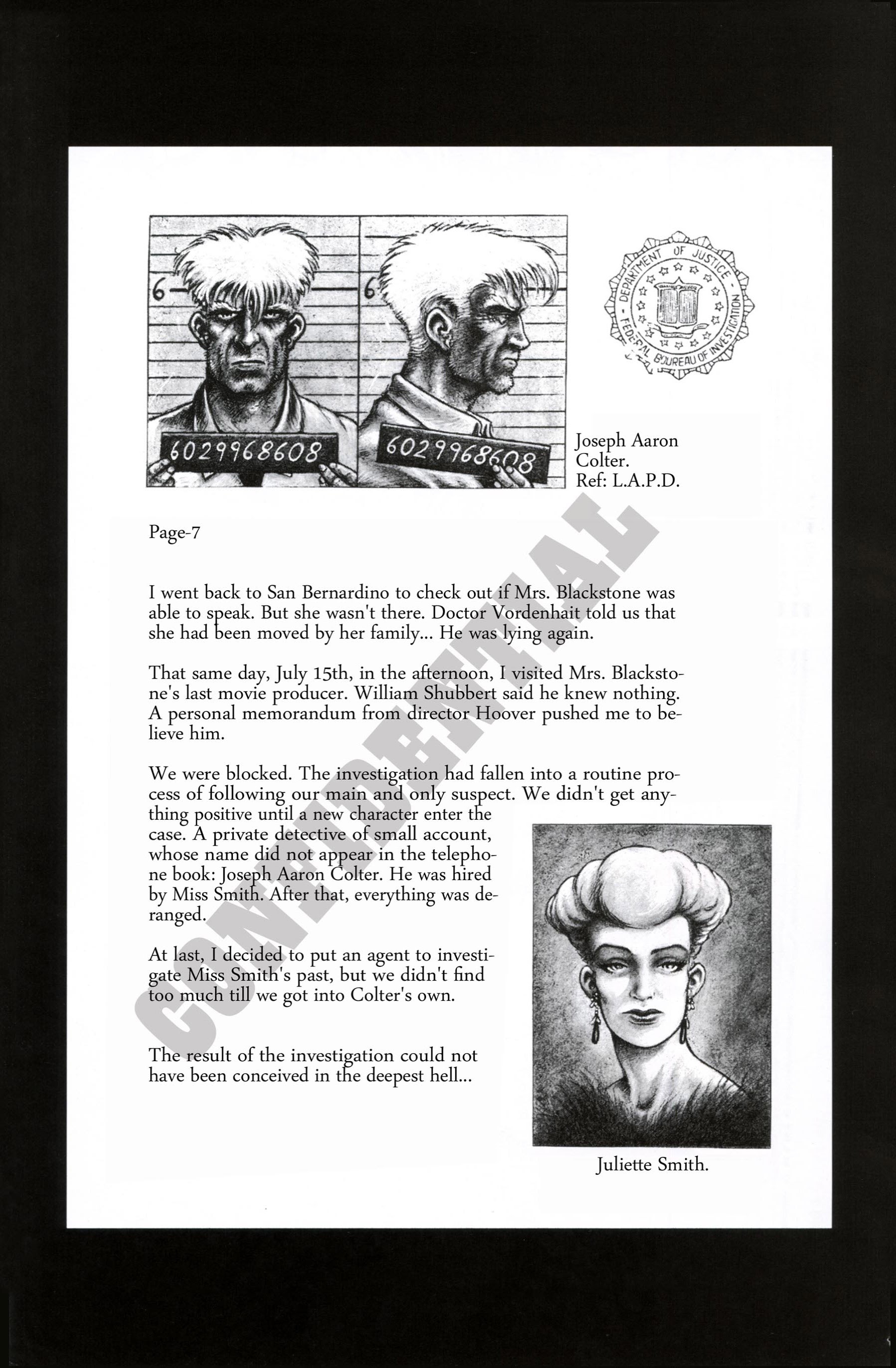 6
6029968608
6
6029968608

DEPARTMENT OF JUSTICE
FEDERAL BOUREAU OF INVESTIGATION

Joseph Aaron Colter.
Ref: L.A.P.D.

Page-7

I went back to San Bernardino to check out if Mrs. Blackstone was able to speak. But she wasn't there. Doctor Vordenhait told us that she had been moved by her family... He was lying again.

That same day, July 15th, in the afternoon, I visited Mrs. Blackstone's last movie producer. William Shubbert said he knew nothing. A personal memorandum from director Hoover pushed me to believe him.

We were blocked. The investigation had fallen into a routine process of following our main and only suspect. We didn't get anything positive until a new character enter the case. A private detective of small account, whose name did not appear in the telephone book: Joseph Aaron Colter. He was hired by Miss Smith. After that, everything was deranged.

At last, I decided to put an agent to investigate Miss Smith's past, but we didn't find too much till we got into Colter's own.

The result of the investigation could not have been conceived in the deepest hell...

Juliette Smith.

CONFIDENTIAL